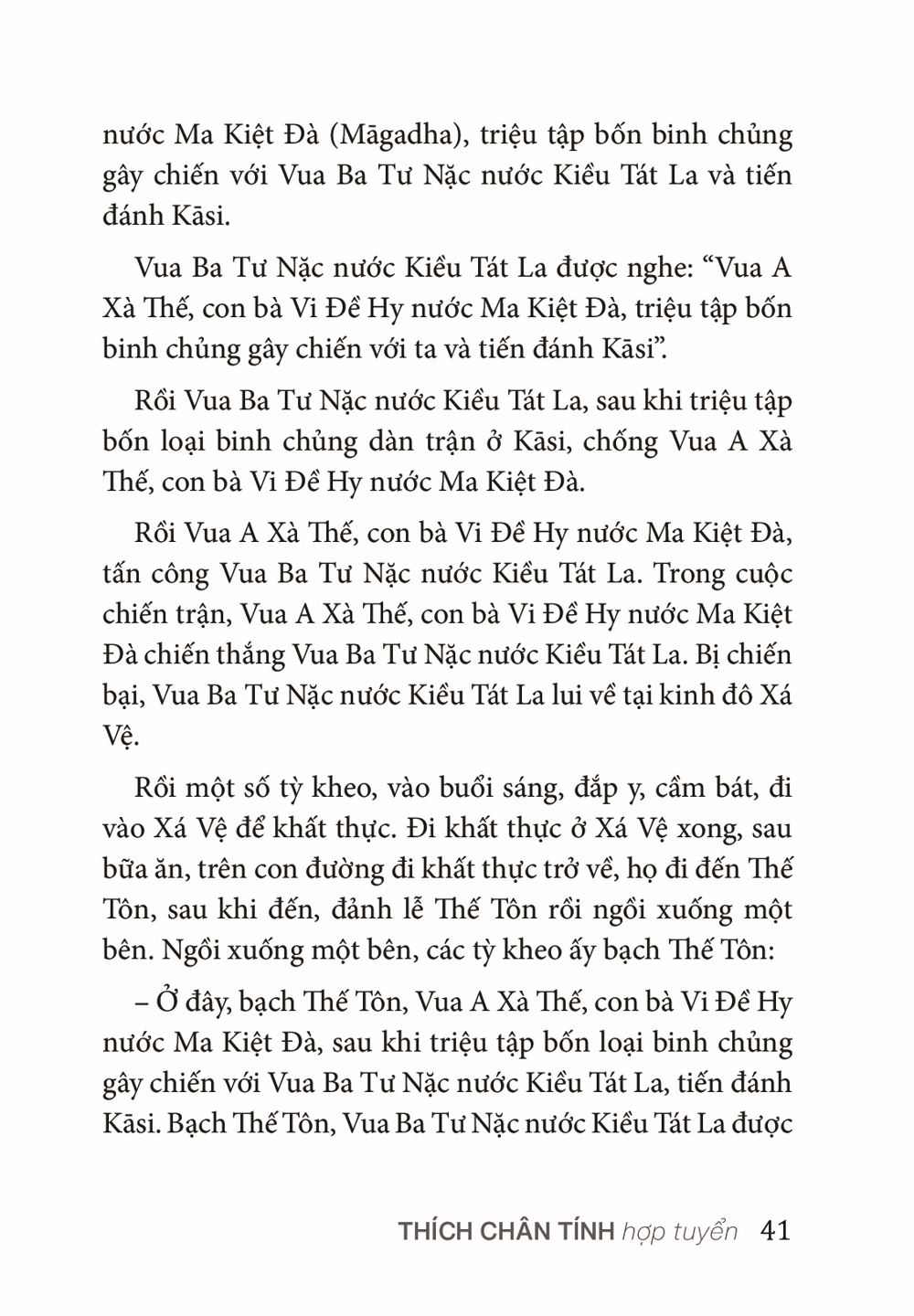 nước Ma Kiệt Đà (Māgadha), triệu tập bốn binh chủng gây chiến với Vua Ba Tư Nặc nước Kiều Tát La và tiến đánh Kāsi.

Vua Ba Tư Nặc nước Kiều Tát La được nghe: “Vua A Xà Thế, con bà Vi Đề Hy nước Ma Kiệt Đà, triệu tập bốn binh chủng gây chiến với ta và tiến đánh Kāsi”.

Rồi Vua Ba Tư Nặc nước Kiều Tát La, sau khi triệu tập bốn loại binh chủng dàn trận ở Kāsi, chống Vua A Xà Thế, con bà Vi Đề Hy nước Ma Kiệt Đà.

Rồi Vua A Xà Thế, con bà Vi Đề Hy nước Ma Kiệt Đà, tấn công Vua Ba Tư Nặc nước Kiều Tát La. Trong cuộc chiến trận, Vua A Xà Thế, con bà Vi Đề Hy nước Ma Kiệt Đà chiến thắng Vua Ba Tư Nặc nước Kiều Tát La. Bị chiến bại, Vua Ba Tư Nặc nước Kiều Tát La lui về tại kinh đô Xá Vệ.

Rồi một số tỳ kheo, vào buổi sáng, đắp y, cầm bát, đi vào Xá Vệ để khất thực. Đi khất thực ở Xá Vệ xong, sau bữa ăn, trên con đường đi khất thực trở về, họ đi đến Thế Tôn, sau khi đến, đảnh lễ Thế Tôn rồi ngồi xuống một bên. Ngồi xuống một bên, các tỳ kheo ấy bạch Thế Tôn:

– Ở đây, bạch Thế Tôn, Vua A Xà Thế, con bà Vi Đề Hy nước Ma Kiệt Đà, sau khi triệu tập bốn loại binh chủng gây chiến với Vua Ba Tư Nặc nước Kiều Tát La, tiến đánh Kāsi. Bạch Thế Tôn, Vua Ba Tư Nặc nước Kiều Tát La được

THÍCH CHÂN TÍNH hợp tuyển 41